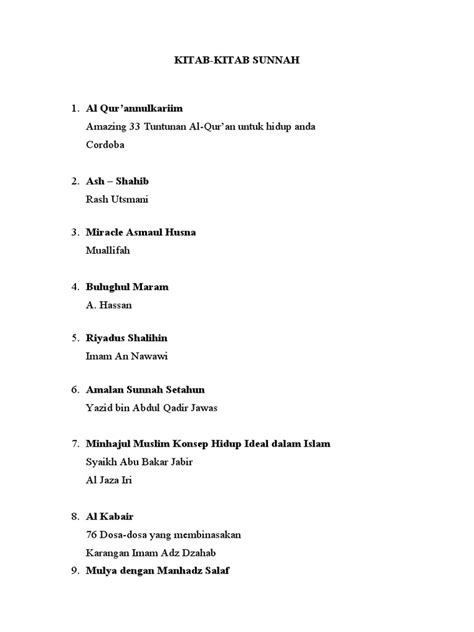 KITAB-KITAB SUNNAH

1. Al Qur'annulkariim
Amazing 33 Tuntunan Al-Qur'an untuk hidup anda
Cordoba

2. Ash – Shahib
Rash Utsmani

3. Miracle Asmaul Husna
Muallifah

4. Bulughul Maram
A. Hassan

5. Riyadus Shalihin
Imam An Nawawi

6. Amalan Sunnah Setahun
Yazid bin Abdul Qadir Jawas

7. Minhajul Muslim Konsep Hidup Ideal dalam Islam
Syaikh Abu Bakar Jabir
Al Jaza Iri

8. Al Kabair
76 Dosa-dosa yang membinasakan
Karangan Imam Adz Dzahab

9. Mulya dengan Manhadz Salaf